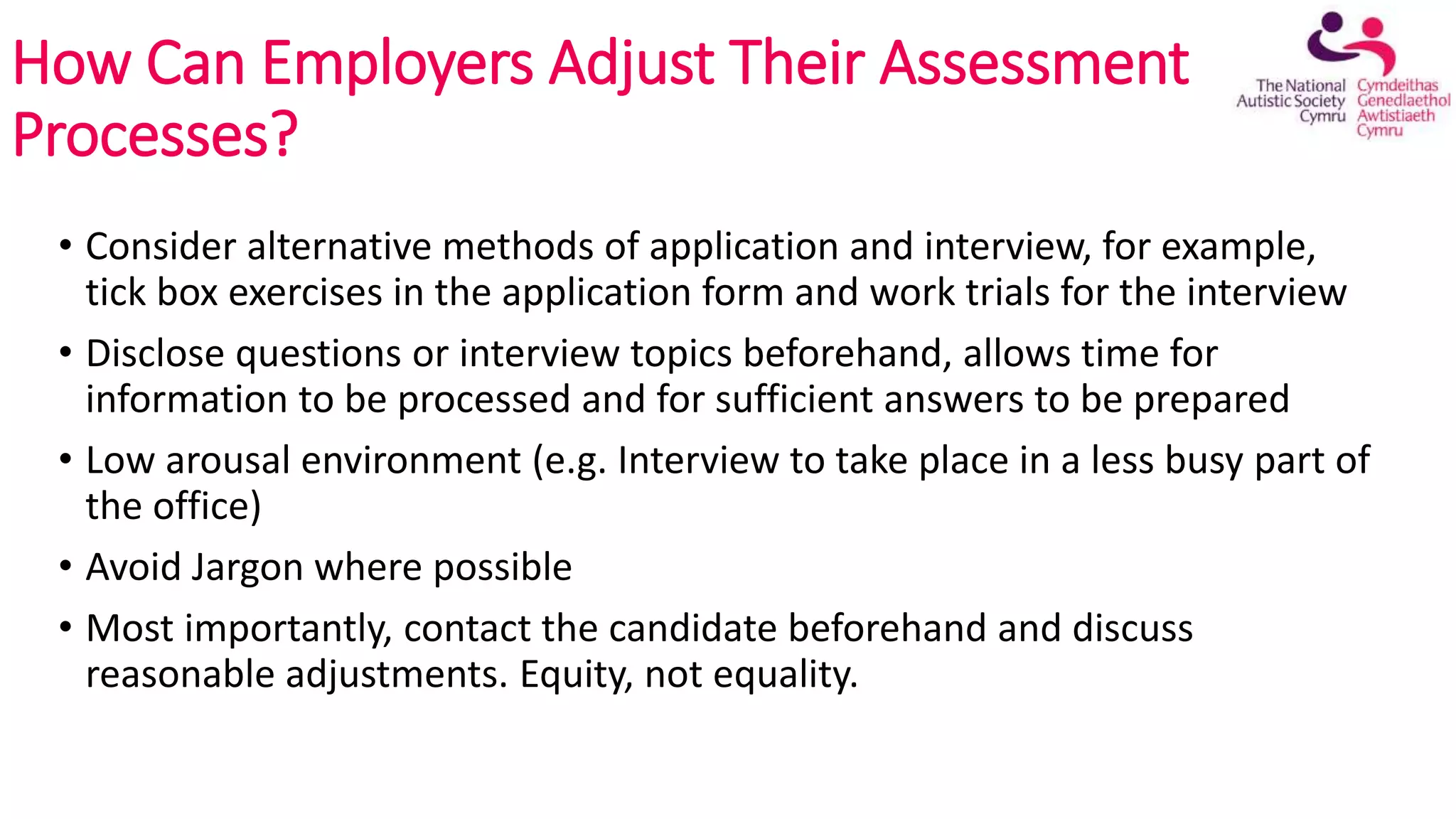 How Can Employers Adjust Their Assessment Processes?

The National Autistic Society Cymru

Cymdeithas Genedlaethol Awtistiaeth Cymru

• Consider alternative methods of application and interview, for example, tick box exercises in the application form and work trials for the interview

• Disclose questions or interview topics beforehand, allows time for information to be processed and for sufficient answers to be prepared

• Low arousal environment (e.g. Interview to take place in a less busy part of the office)

• Avoid Jargon where possible

• Most importantly, contact the candidate beforehand and discuss reasonable adjustments. Equity, not equality.